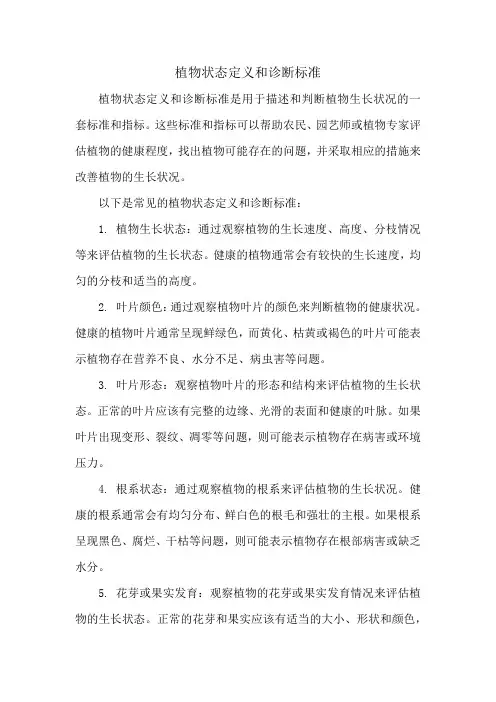 植物状态定义和诊断标准

植物状态定义和诊断标准是用于描述和判断植物生长状况的一套标准和指标。这些标准和指标可以帮助农民、园艺师或植物专家评估植物的健康程度，找出植物可能存在的问题，并采取相应的措施来改善植物的生长状况。

以下是常见的植物状态定义和诊断标准：

1. 植物生长状态：通过观察植物的生长速度、高度、分枝情况等来评估植物的生长状态。健康的植物通常会有较快的生长速度，均匀的分枝和适当的高度。

2. 叶片颜色：通过观察植物叶片的颜色来判断植物的健康状况。健康的植物叶片通常呈现鲜绿色，而黄化、枯黄或褐色的叶片可能表示植物存在营养不良、水分不足、病虫害等问题。

3. 叶片形态：观察植物叶片的形态和结构来评估植物的生长状态。正常的叶片应该有完整的边缘、光滑的表面和健康的叶脉。如果叶片出现变形、裂纹、凋零等问题，则可能表示植物存在病害或环境压力。

4. 根系状态：通过观察植物的根系来评估植物的生长状况。健康的根系通常会有均匀分布、鲜白色的根毛和强壮的主根。如果根系呈现黑色、腐烂、干枯等问题，则可能表示植物存在根部病害或缺乏水分。

5. 花芽或果实发育：观察植物的花芽或果实发育情况来评估植物的生长状态。正常的花芽和果实应该有适当的大小、形状和颜色，